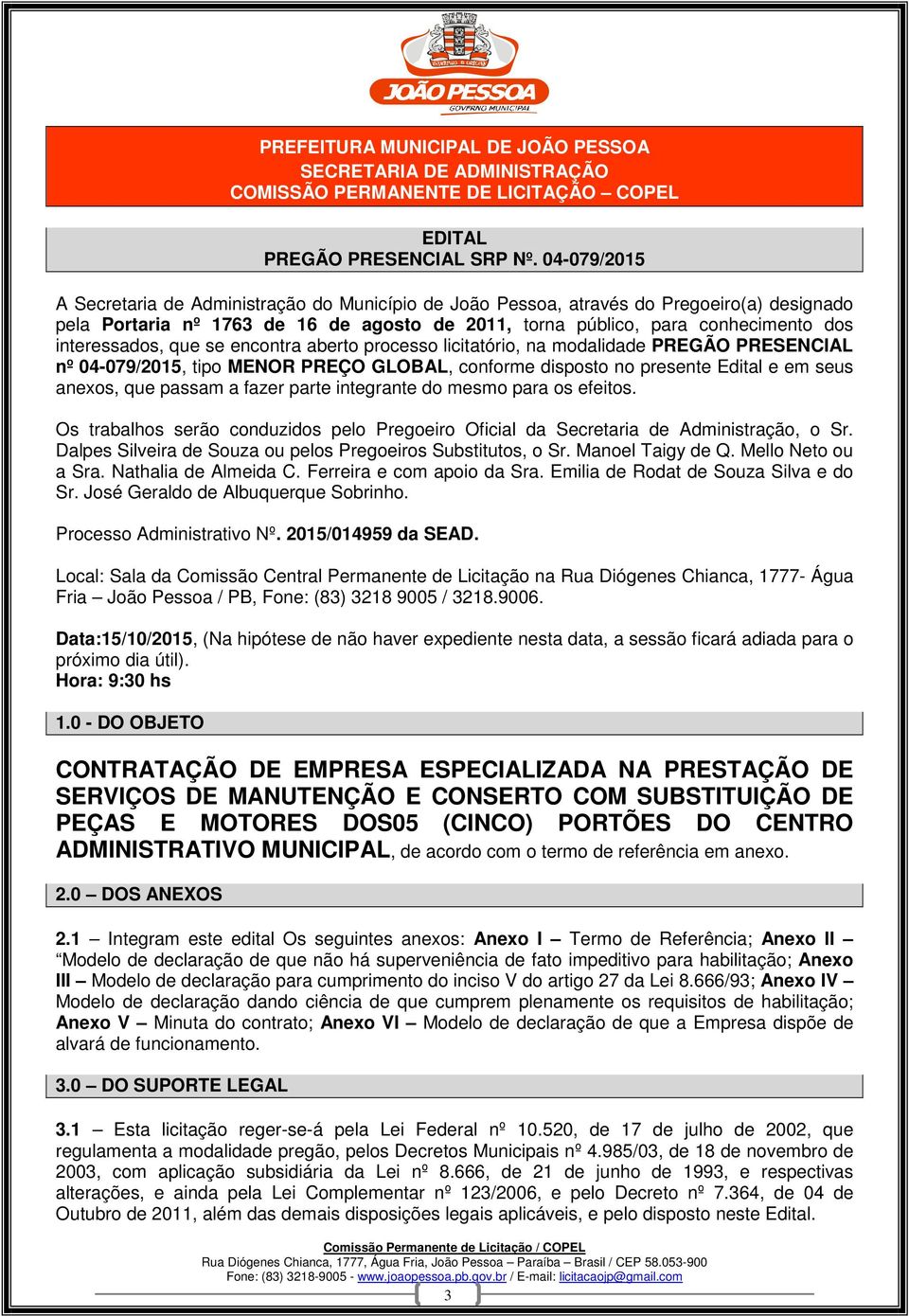 JOÃO PESSOA
GOVERNO MUNICIPAL

PREFEITURA MUNICIPAL DE JOÃO PESSOA
SECRETARIA DE ADMINISTRAÇÃO
COMISSÃO PERMANENTE DE LICITAÇÃO – COPEL

EDITAL
PREGÃO PRESENCIAL SRP Nº. 04-079/2015

A Secretaria de Administração do Município de João Pessoa, através do Pregoeiro(a) designado pela Portaria nº 1763 de 16 de agosto de 2011, torna público, para conhecimento dos interessados, que se encontra aberto processo licitatório, na modalidade PREGÃO PRESENCIAL nº 04-079/2015, tipo MENOR PREÇO GLOBAL, conforme disposto no presente Edital e em seus anexos, que passam a fazer parte integrante do mesmo para os efeitos.

Os trabalhos serão conduzidos pelo Pregoeiro Oficial da Secretaria de Administração, o Sr. Dalpes Silveira de Souza ou pelos Pregoeiros Substitutos, o Sr. Manoel Taigy de Q. Mello Neto ou a Sra. Nathalia de Almeida C. Ferreira e com apoio da Sra. Emilia de Rodat de Souza Silva e do Sr. José Geraldo de Albuquerque Sobrinho.

Processo Administrativo Nº. 2015/014959 da SEAD.

Local: Sala da Comissão Central Permanente de Licitação na Rua Diógenes Chianca, 1777- Água Fria – João Pessoa / PB, Fone: (83) 3218 9005 / 3218.9006.

Data:15/10/2015, (Na hipótese de não haver expediente nesta data, a sessão ficará adiada para o próximo dia útil).
Hora: 9:30 hs

1.0 - DO OBJETO

CONTRATAÇÃO DE EMPRESA ESPECIALIZADA NA PRESTAÇÃO DE SERVIÇOS DE MANUTENÇÃO E CONSERTO COM SUBSTITUIÇÃO DE PEÇAS E MOTORES DOS05 (CINCO) PORTÕES DO CENTRO ADMINISTRATIVO MUNICIPAL, de acordo com o termo de referência em anexo.

2.0 – DOS ANEXOS

2.1 – Integram este edital Os seguintes anexos: Anexo I – Termo de Referência; Anexo II – “Modelo de declaração de que não há superveniência de fato impeditivo para habilitação; Anexo III – Modelo de declaração para cumprimento do inciso V do artigo 27 da Lei 8.666/93; Anexo IV – Modelo de declaração dando ciência de que cumprem plenamente os requisitos de habilitação; Anexo V – Minuta do contrato; Anexo VI – Modelo de declaração de que a Empresa dispõe de alvará de funcionamento.

3.0 – DO SUPORTE LEGAL

3.1 – Esta licitação reger-se-á pela Lei Federal nº 10.520, de 17 de julho de 2002, que regulamenta a modalidade pregão, pelos Decretos Municipais nº 4.985/03, de 18 de novembro de 2003, com aplicação subsidiária da Lei nº 8.666, de 21 de junho de 1993, e respectivas alterações, e ainda pela Lei Complementar nº 123/2006, e pelo Decreto nº 7.364, de 04 de Outubro de 2011, além das demais disposições legais aplicáveis, e pelo disposto neste Edital.

Comissão Permanente de Licitação / COPEL
Rua Diógenes Chianca, 1777, Água Fria, João Pessoa – Paraíba – Brasil / CEP 58.053-900
Fone: (83) 3218-9005 - www.joaopessoa.pb.gov.br / E-mail: licitacaojp@gmail.com
3